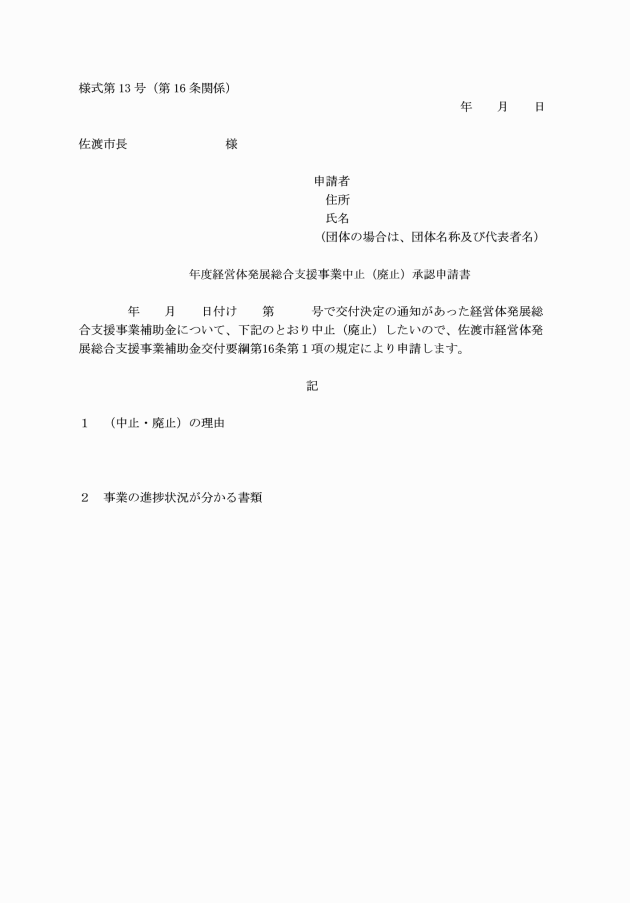 様式第 13 号（第 16 条関係）

年　　月　　日

佐渡市長　　　　　　　　様

申請者
住所
氏名
（団体の場合は、団体名称及び代表者名）

年度経営体発展総合支援事業中止（廃止）承認申請書

年　　月　　日付け　　第　　　号で交付決定の通知があった経営体発展総合支援事業補助金について、下記のとおり中止（廃止）したいので、佐渡市経営体発展総合支援事業補助金交付要綱第16条第１項の規定により申請します。

記

１　（中止・廃止）の理由

２　事業の進捗状況が分かる書類